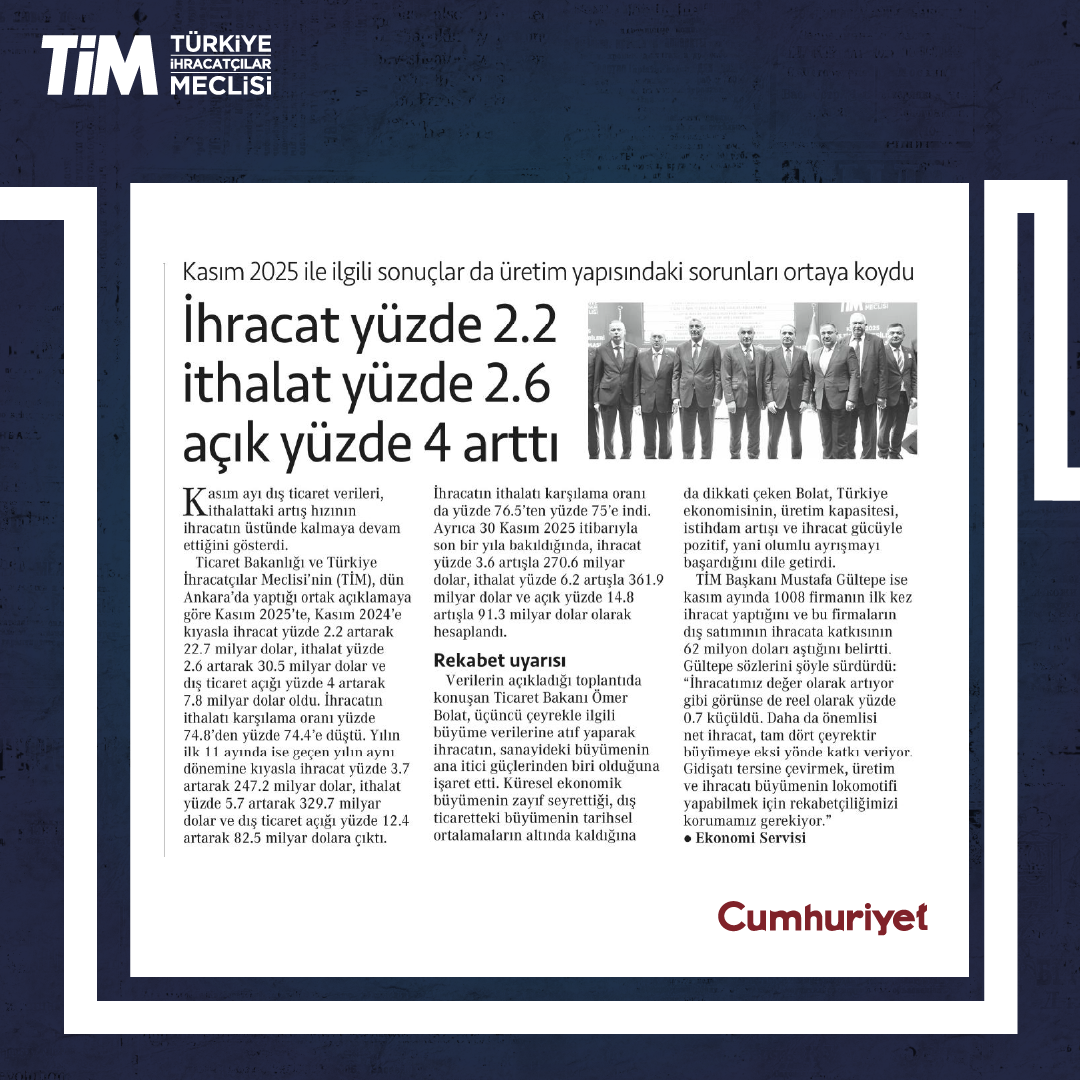 TİM TÜRKİYE İHRACATÇILAR MECLİSİ

Kasım 2025 ile ilgili sonuçlar da üretim yapısındaki sorunları ortaya koydu

İhracat yüzde 2.2 ithalat yüzde 2.6 açık yüzde 4 arttı

Kasım ayı dış ticaret verileri, ithalattaki artış hızının ihracatın üstünde kalmaya devam ettiğini gösterdi.

Ticaret Bakanlığı ve Türkiye İhracatçılar Meclisi'nin (TİM), dün Ankara'da yaptığı ortak açıklamaya göre Kasım 2025'te, Kasım 2024'e kıyasla ihracat yüzde 2.2 artarak 22.7 milyar dolar, ithalat yüzde 2.6 artarak 30.5 milyar dolar ve dış ticaret açığı yüzde 4 artarak 7.8 milyar dolar oldu. İhracatın ithalatı karşılama oranı yüzde 74.8'den yüzde 74.4'e düştü. Yılın ilk 11 ayında ise geçen yılın aynı dönemine kıyasla ihracat yüzde 3.7 artarak 247.2 milyar dolar, ithalat yüzde 5.7 artarak 329.7 milyar dolar ve dış ticaret açığı yüzde 12.4 artarak 82.5 milyar dolara çıktı.

İhracatın ithalatı karşılama oranı da yüzde 76.5'ten yüzde 75'e indi. Ayrıca 30 Kasım 2025 itibarıyla son bir yıla bakıldığında, ihracat yüzde 3.6 artışla 270.6 milyar dolar, ithalat yüzde 6.2 artışla 361.9 milyar dolar ve açık yüzde 14.8 artışla 91.3 milyar dolar olarak hesaplandı.

Rekabet uyarısı

Verilerin açıkladığı toplantıda konuşan Ticaret Bakanı Ömer Bolat, üçüncü çeyrekle ilgili büyüme verilerine atıf yaparak ihracatın, sanayideki büyümenin ana itici güçlerinden biri olduğuna işaret etti. Küresel ekonomik büyümenin zayıf seyrettiği, dış ticaretteki büyümenin tarihsel ortalamaların altında kaldığına da dikkati çeken Bolat, Türkiye ekonomisinin, üretim kapasitesi, istihdam artışı ve ihracat gücüyle pozitif, yani olumlu ayrışmayı başardığını dile getirdi.

TİM Başkanı Mustafa Gültepe ise kasım ayında 1008 firmanın ilk kez ihracat yaptığını ve bu firmaların dış satımının ihracata katkısının 62 milyon doları aştığını belirtti. Gültepe sözlerini şöyle sürdürdü: "İhracatımız değer olarak artıyor gibi görünse de reel olarak yüzde 0.7 küçüldü. Daha da önemlisi net ihracat, tam dört çeyrektir büyümeye eksi yönde katkı veriyor. Gidişatı tersine çevirmek, üretim ve ihracatı büyümenin lokomotifi yapabilmek için rekabetçiliğimizi korumamız gerekiyor."

• Ekonomi Servisi

Cumhuriyet